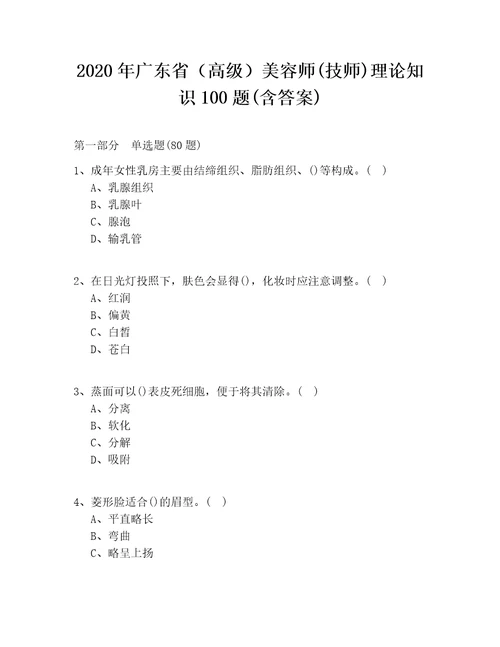 2020年广东省（高级）美容师(技师)理论知识100题(含答案)

第一部分　单选题(80题)

1、成年女性乳房主要由结缔组织、脂肪组织、()等构成。（ ）
A、乳腺组织
B、乳腺叶
C、腺泡
D、输乳管

2、在日光灯投照下，肤色会显得()，化妆时应注意调整。（ ）
A、红润
B、偏黄
C、白皙
D、苍白

3、蒸面可以()表皮死细胞，便于将其清除。（ ）
A、分离
B、软化
C、分解
D、吸附

4、菱形脸适合()的眉型。（ ）
A、平直略长
B、弯曲
C、略呈上扬